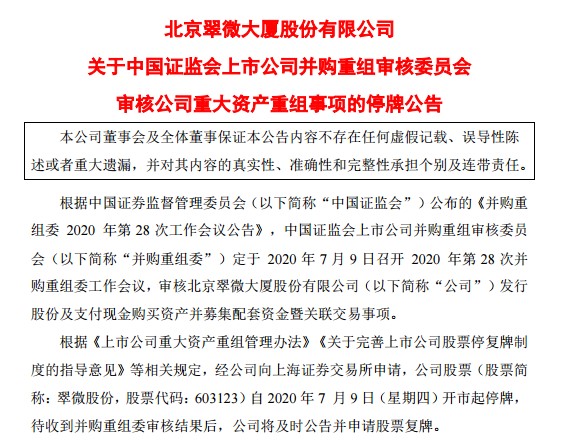 北京翠微大厦股份有限公司
关于中国证监会上市公司并购重组审核委员会
审核公司重大资产重组事项的停牌公告

本公司董事会及全体董事保证本公告内容不存在任何虚假记载、误导性陈述或者重大遗漏，并对其内容的真实性、准确性和完整性承担个别及连带责任。

根据中国证券监督管理委员会（以下简称“中国证监会”）公布的《并购重组委 2020 年第 28 次工作会议公告》，中国证监会上市公司并购重组审核委员会（以下简称“并购重组委”）定于 2020 年 7 月 9 日召开 2020 年第 28 次并购重组委工作会议，审核北京翠微大厦股份有限公司（以下简称“公司”）发行股份及支付现金购买资产并募集配套资金暨关联交易事项。

根据《上市公司重大资产重组管理办法》《关于完善上市公司股票停复牌制度的指导意见》等相关规定，经公司向上海证券交易所申请，公司股票（股票简称：翠微股份，股票代码：603123）自 2020 年 7 月 9 日（星期四）开市起停牌，待收到并购重组委审核结果后，公司将及时公告并申请股票复牌。